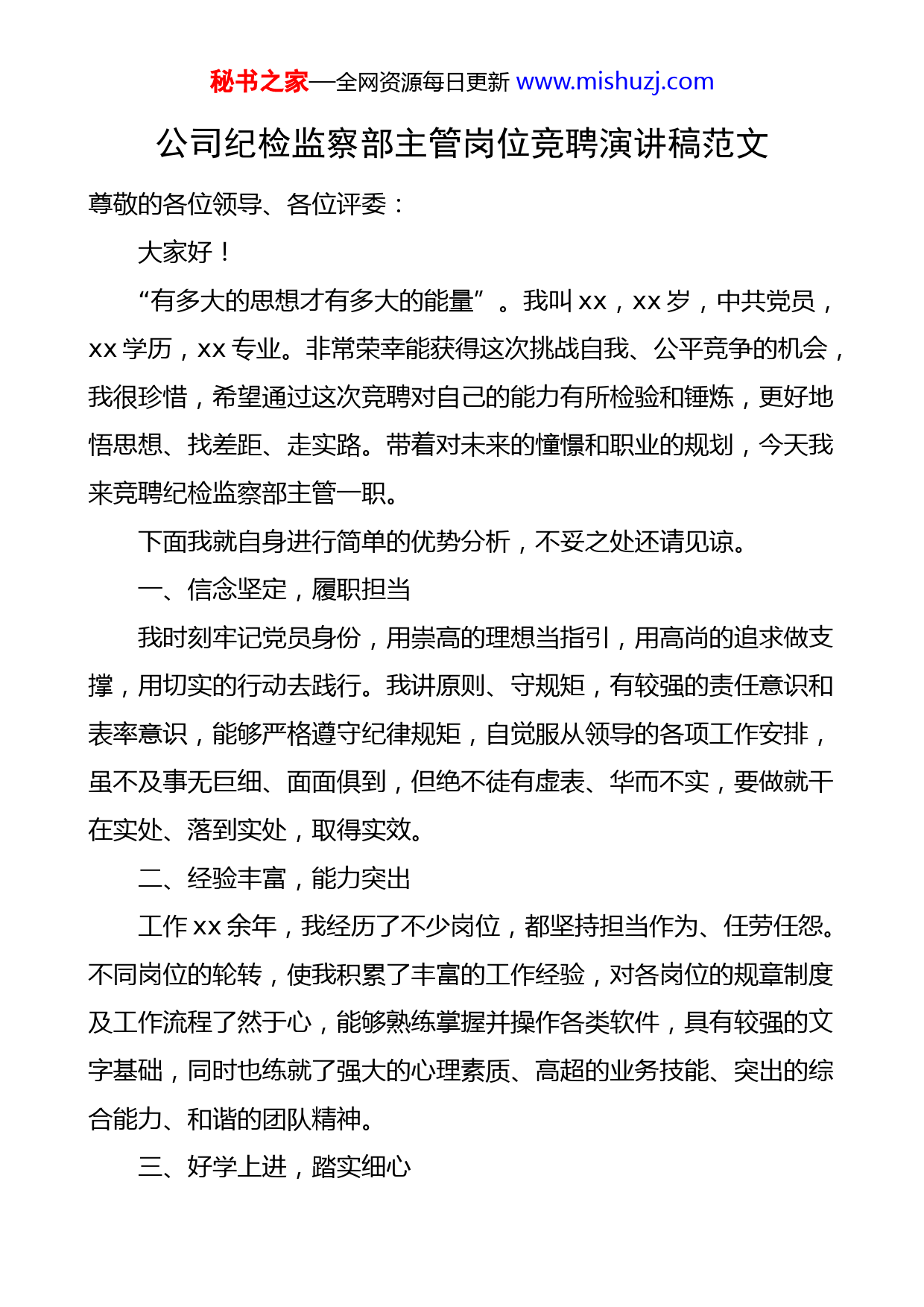 秘书之家—全网资源每日更新 www.mishuzj.com

公司纪检监察部主管岗位竞聘演讲稿范文

尊敬的各位领导、各位评委：

大家好！

“有多大的思想才有多大的能量”。我叫 xx，xx 岁，中共党员，xx 学历，xx 专业。非常荣幸能获得这次挑战自我、公平竞争的机会，我很珍惜，希望通过这次竞聘对自己的能力有所检验和锤炼，更好地悟思想、找差距、走实路。带着对未来的憧憬和职业的规划，今天我来竞聘纪检监察部主管一职。

下面我就自身进行简单的优势分析，不妥之处还请见谅。

一、信念坚定，履职担当

我时刻牢记党员身份，用崇高的理想当指引，用高尚的追求做支撑，用切实的行动去践行。我讲原则、守规矩，有较强的责任意识和表率意识，能够严格遵守纪律规矩，自觉服从领导的各项工作安排，虽不及事无巨细、面面俱到，但绝不徒有虚表、华而不实，要做就干在实处、落到实处，取得实效。

二、经验丰富，能力突出

工作 xx 余年，我经历了不少岗位，都坚持担当作为、任劳任怨。不同岗位的轮转，使我积累了丰富的工作经验，对各岗位的规章制度及工作流程了然于心，能够熟练掌握并操作各类软件，具有较强的文字基础，同时也练就了强大的心理素质、高超的业务技能、突出的综合能力、和谐的团队精神。

三、好学上进，踏实细心